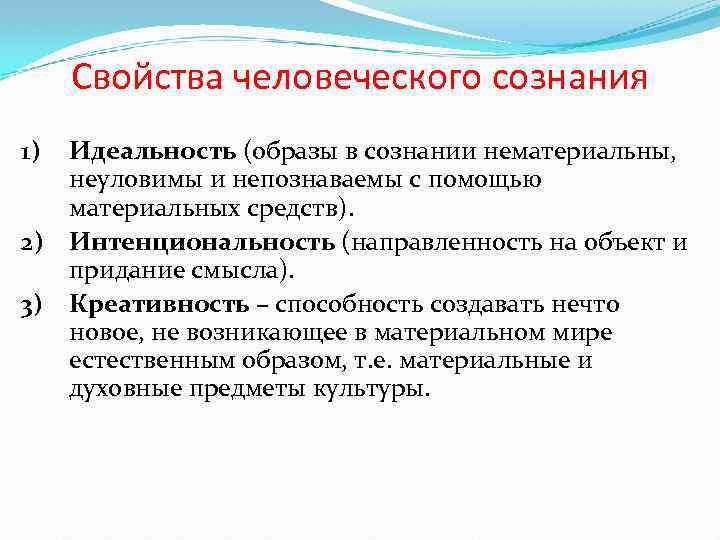 Свойства человеческого сознания

1) Идеальность (образы в сознании нематериальны, неуловимы и непознаваемы с помощью материальных средств).

2) Интенциональность (направленность на объект и придание смысла).

3) Креативность – способность создавать нечто новое, не возникающее в материальном мире естественным образом, т.е. материальные и духовные предметы культуры.